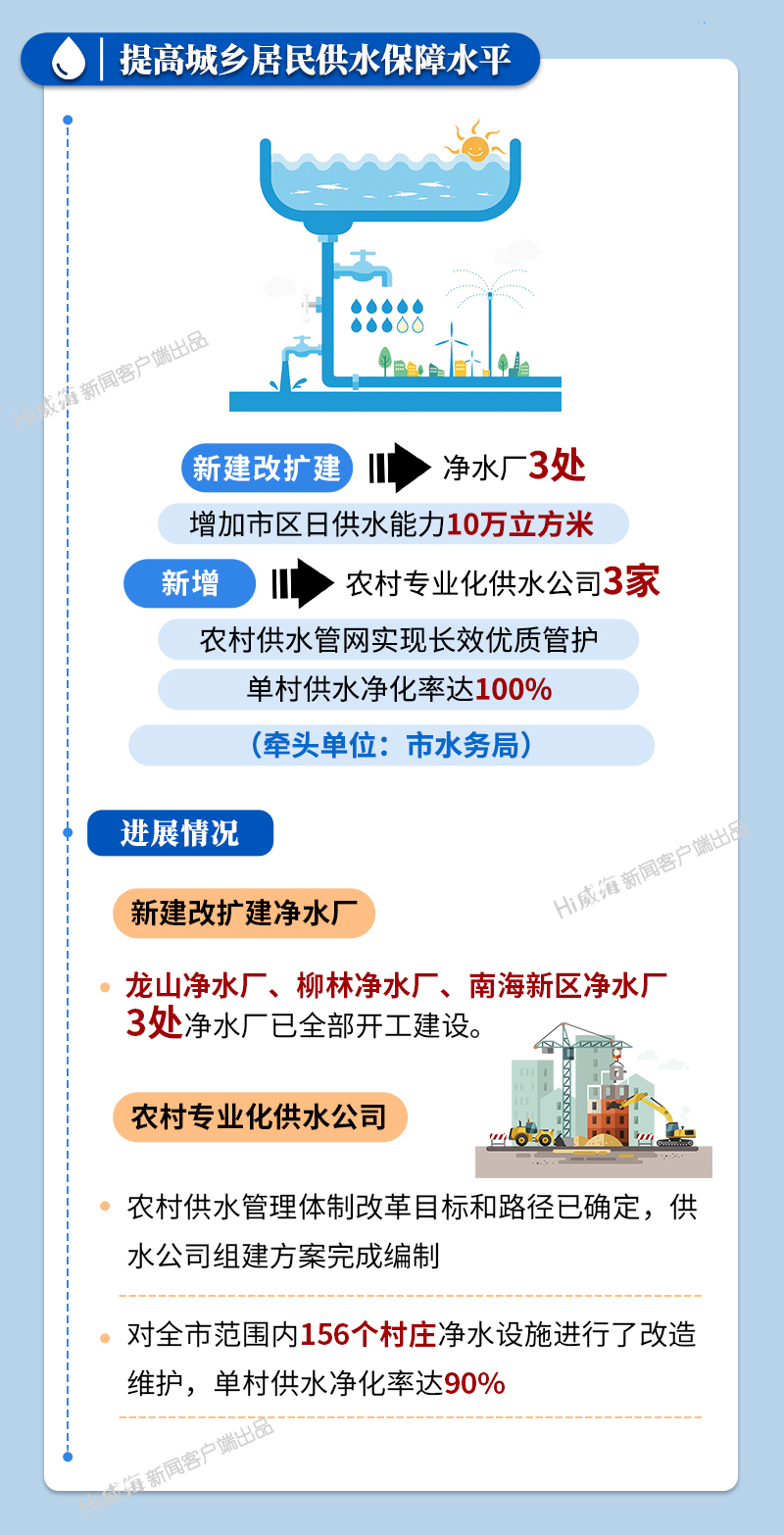 提高城乡居民供水保障水平

新建改扩建 净水厂3处

增加市区日供水能力10万立方米

新增 农村专业化供水公司3家

农村供水管网实现长效优质管护

单村供水净化率达100%

（牵头单位：市水务局）

进展情况

新建改扩建净水厂

• 龙山净水厂、柳林净水厂、南海新区净水厂3处净水厂已全部开工建设。

农村专业化供水公司

• 农村供水管理体制改革目标和路径已确定，供水公司组建方案完成编制

• 对全市范围内156个村庄净水设施进行了改造维护，单村供水净化率达90%

Hi威海 新闻客户端出品